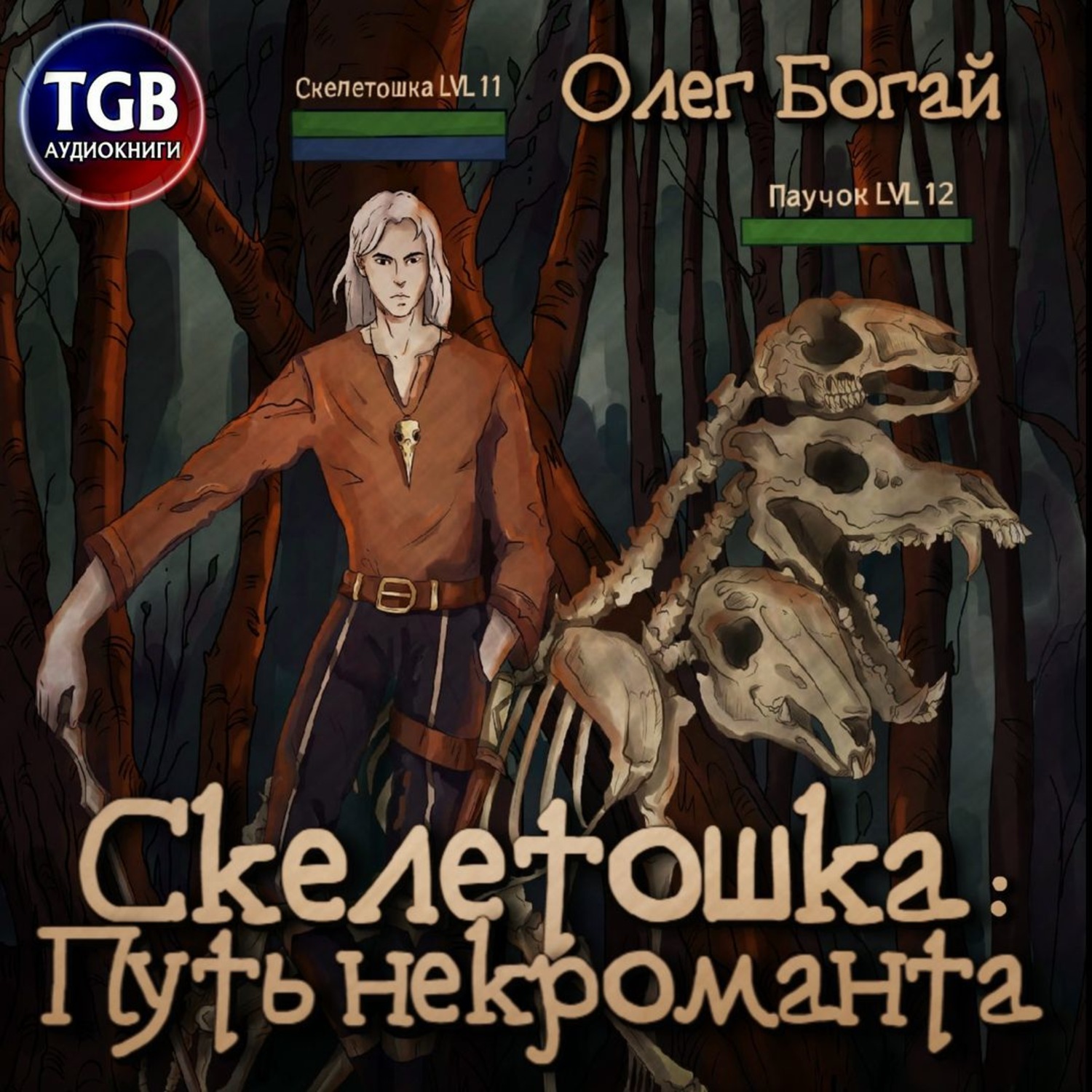 TGB
АУДИОКНИГИ

Скелетошка LVL 11

Олег Богай

Паучок LVL 12

Скелетошка:
Путь некроманта